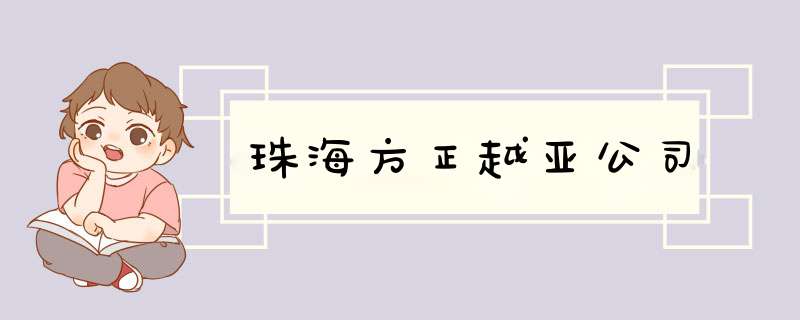 珠海方正越亚公司